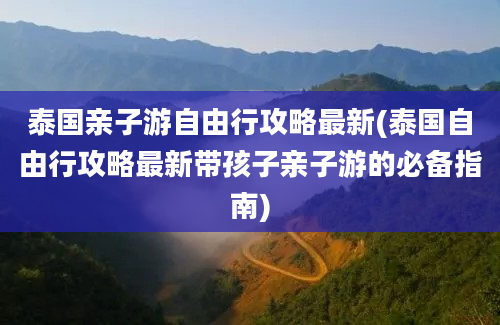 泰国亲子游自由行攻略最新(泰国自由行攻略最新带孩子亲子游的必备指南)